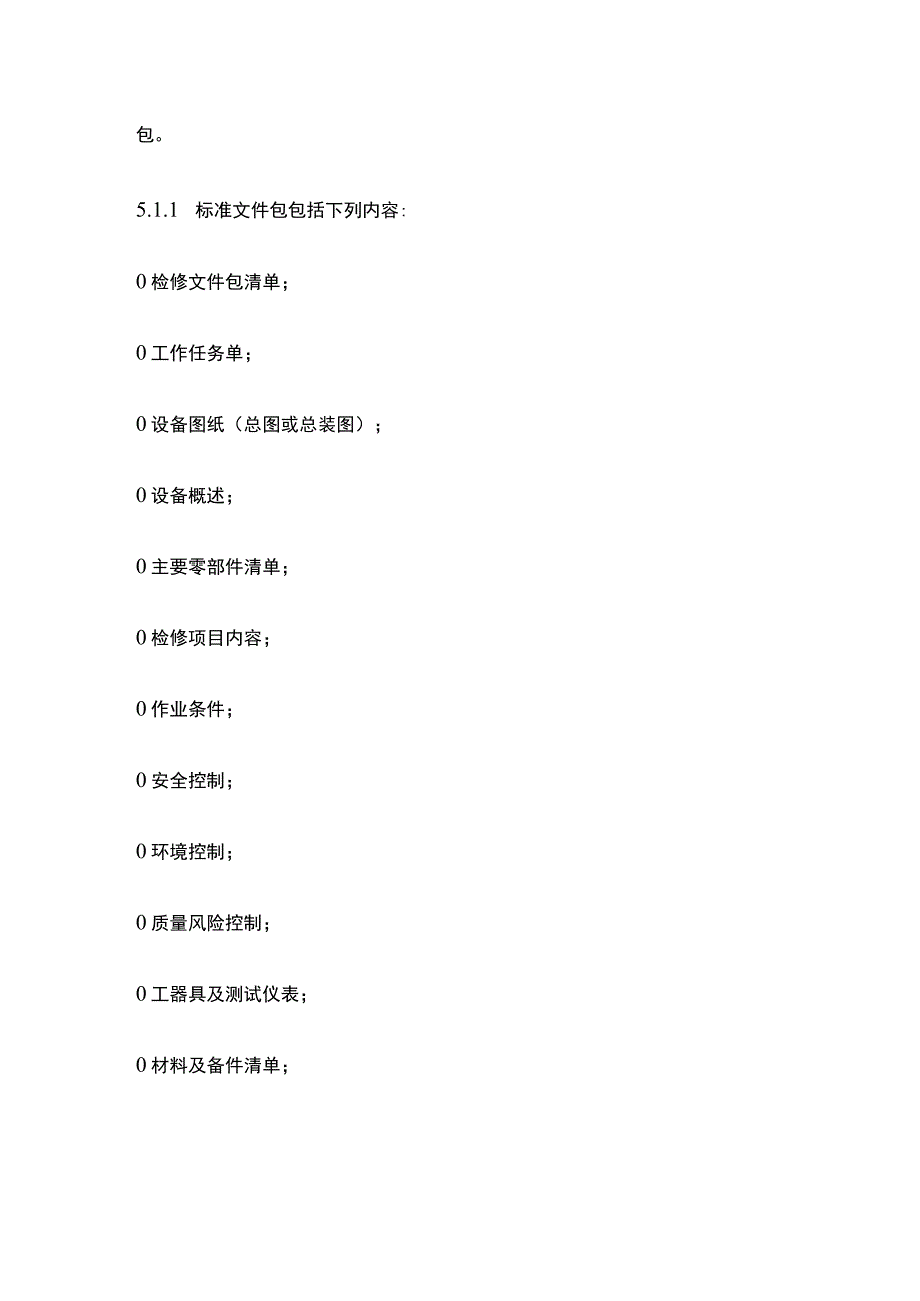 包。

5.1.1　标准文件包包括下列内容:

0 检修文件包清单；

0 工作任务单；

0 设备图纸（总图或总装图）；

0 设备概述；

0 主要零部件清单；

0 检修项目内容；

0 作业条件；

0 安全控制；

0 环境控制；

0 质量风险控制；

0 工器具及测试仪表；

0 材料及备件清单；